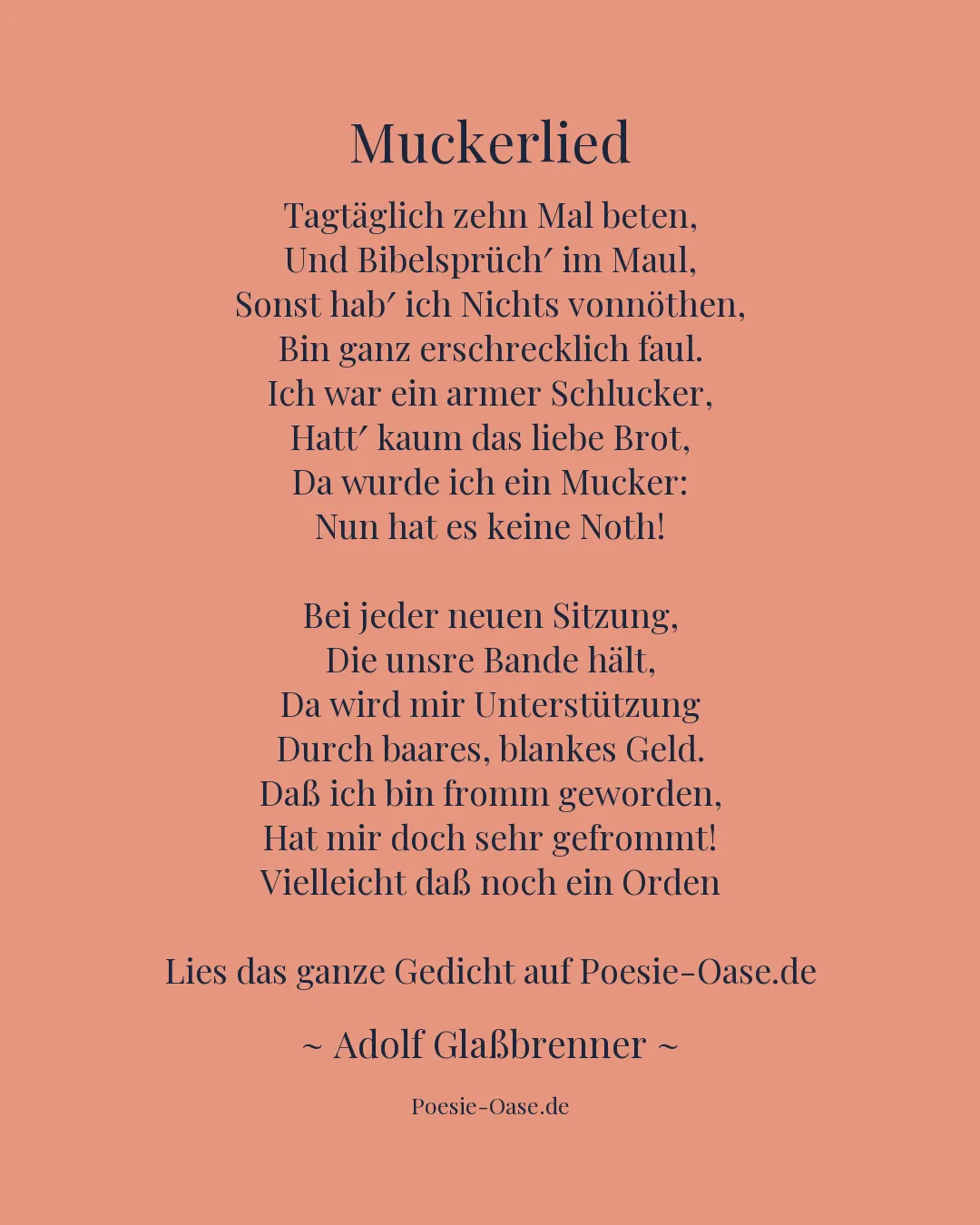 Muckerlied

Tagtäglich zehn Mal beten,
Und Bibelsprüch′ im Maul,
Sonst hab′ ich Nichts vonnöthen,
Bin ganz erschrecklich faul.
Ich war ein armer Schlucker,
Hatt′ kaum das liebe Brot,
Da wurde ich ein Mucker:
Nun hat es keine Noth!

Bei jeder neuen Sitzung,
Die unsre Bande hält,
Da wird mir Unterstützung
Durch baares, blankes Geld.
Daß ich bin fromm geworden,
Hat mir doch sehr gefrommt!
Vielleicht daß noch ein Orden

Lies das ganze Gedicht auf Poesie-Oase.de

~ Adolf Glaßbrenner ~

Poesie-Oase.de